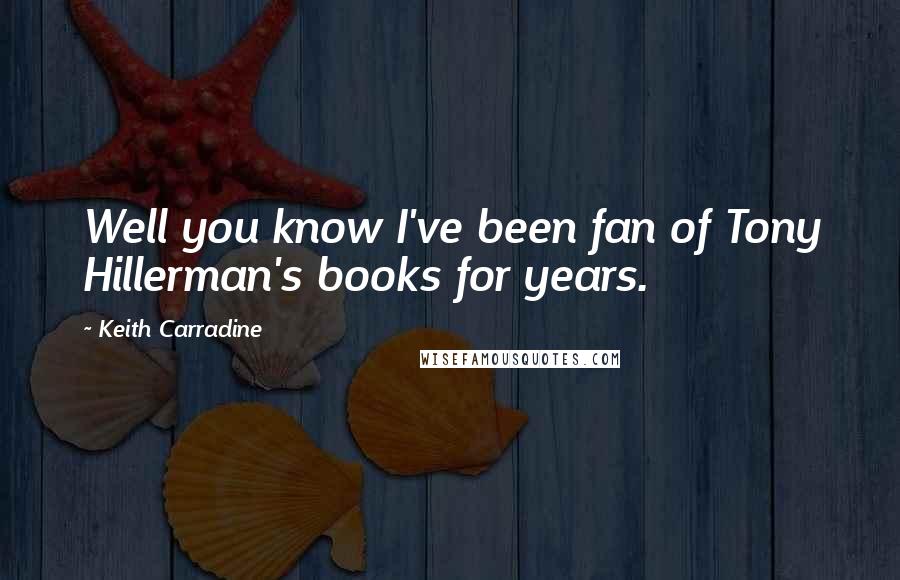 Well you know I've been fan of Tony Hillerman's books for years.

~ Keith Carradine

WISEFAMOUSQUOTES.COM